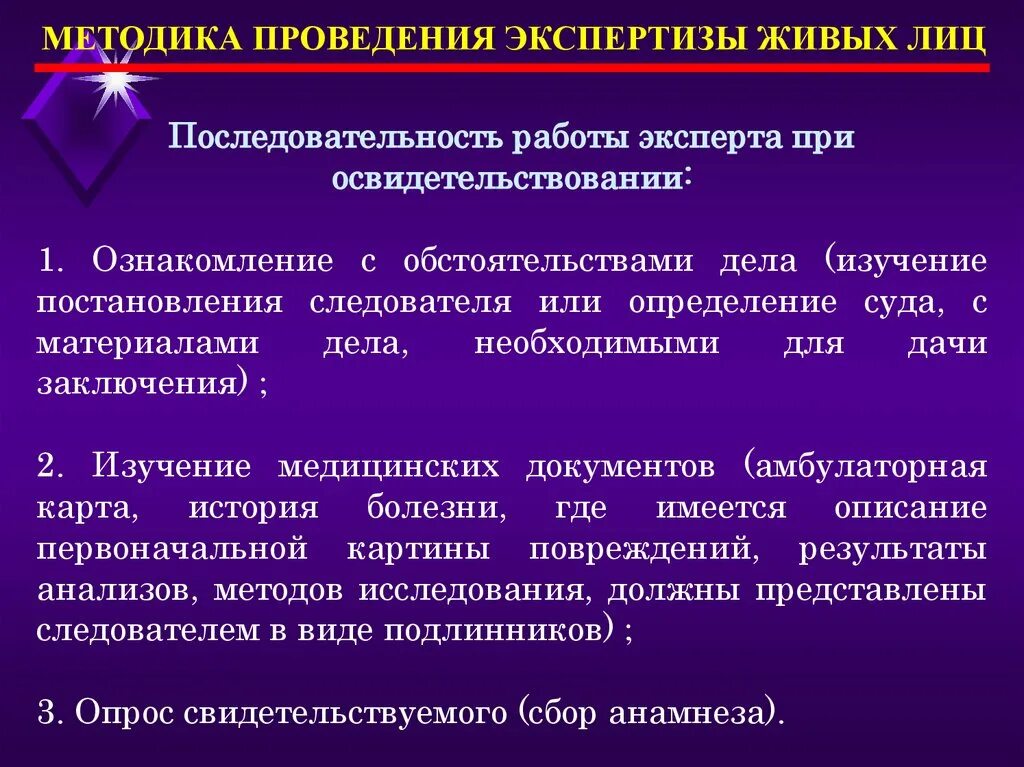 МЕТОДИКА ПРОВЕДЕНИЯ ЭКСПЕРТИЗЫ ЖИВЫХ ЛИЦ

Последовательность работы эксперта при освидетельствовании:

1. Ознакомление с обстоятельствами дела (изучение постановления следователя или определение суда, с материалами дела, необходимыми для дачи заключения) ;

2. Изучение медицинских документов (амбулаторная карта, история болезни, где имеется описание первоначальной картины повреждений, результаты анализов, методов исследования, должны представлены следователем в виде подлинников) ;

3. Опрос свидетельствуемого (сбор анамнеза).